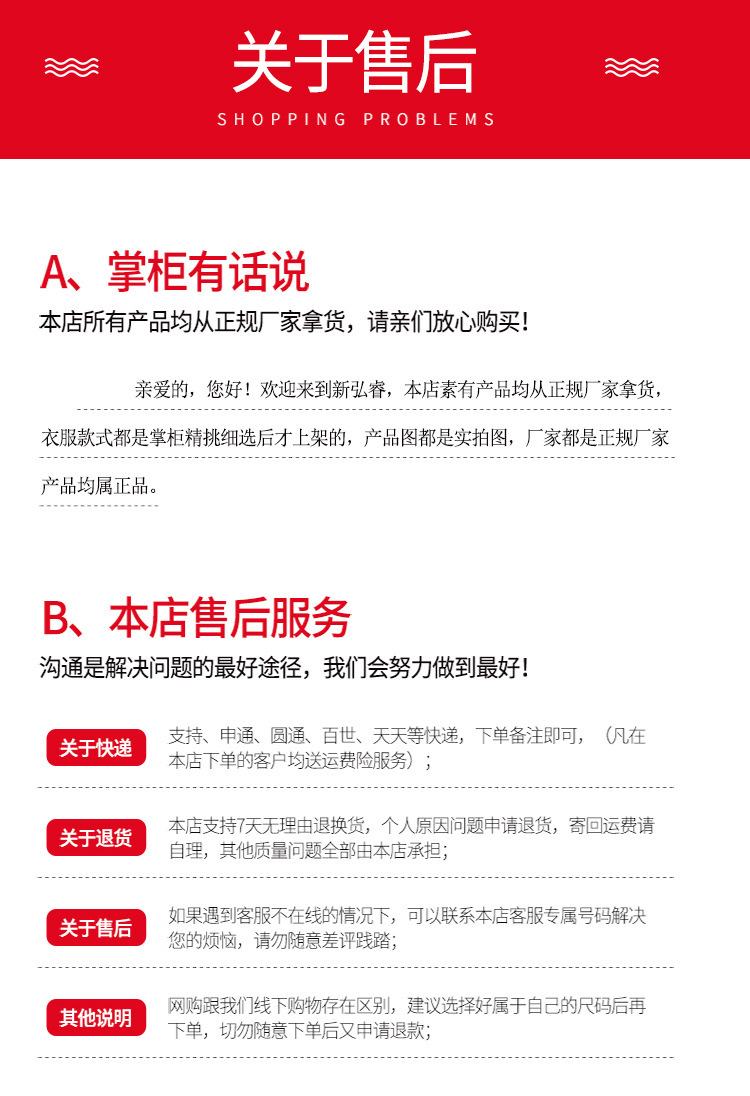 关于售后
SHOPPING PROBLEMS

A、掌柜有话说
本店所有产品均从正规厂家拿货，请亲们放心购买！

亲爱的，您好！欢迎来到新弘睿，本店素有产品均从正规厂家拿货，衣服款式都是掌柜精挑细选后才上架的，产品图都是实拍图，厂家都是正规厂家产品均属正品。

B、本店售后服务
沟通是解决问题的最好途径，我们会努力做到最好！

关于快递
支持、申通、圆通、百世、天天等快递，下单备注即可，（凡在本店下单的客户均送运费险服务）；

关于退货
本店支持7天无理由退换货，个人原因问题申请退货，寄回运费请自理，其他质量问题全部由本店承担；

关于售后
如果遇到客服不在线的情况下，可以联系本店客服专属号码解决您的烦恼，请勿随意差评践踏；

其他说明
网购跟我们线下购物存在区别，建议选择好属于自己的尺码后再下单，切勿随意下单后又申请退款；